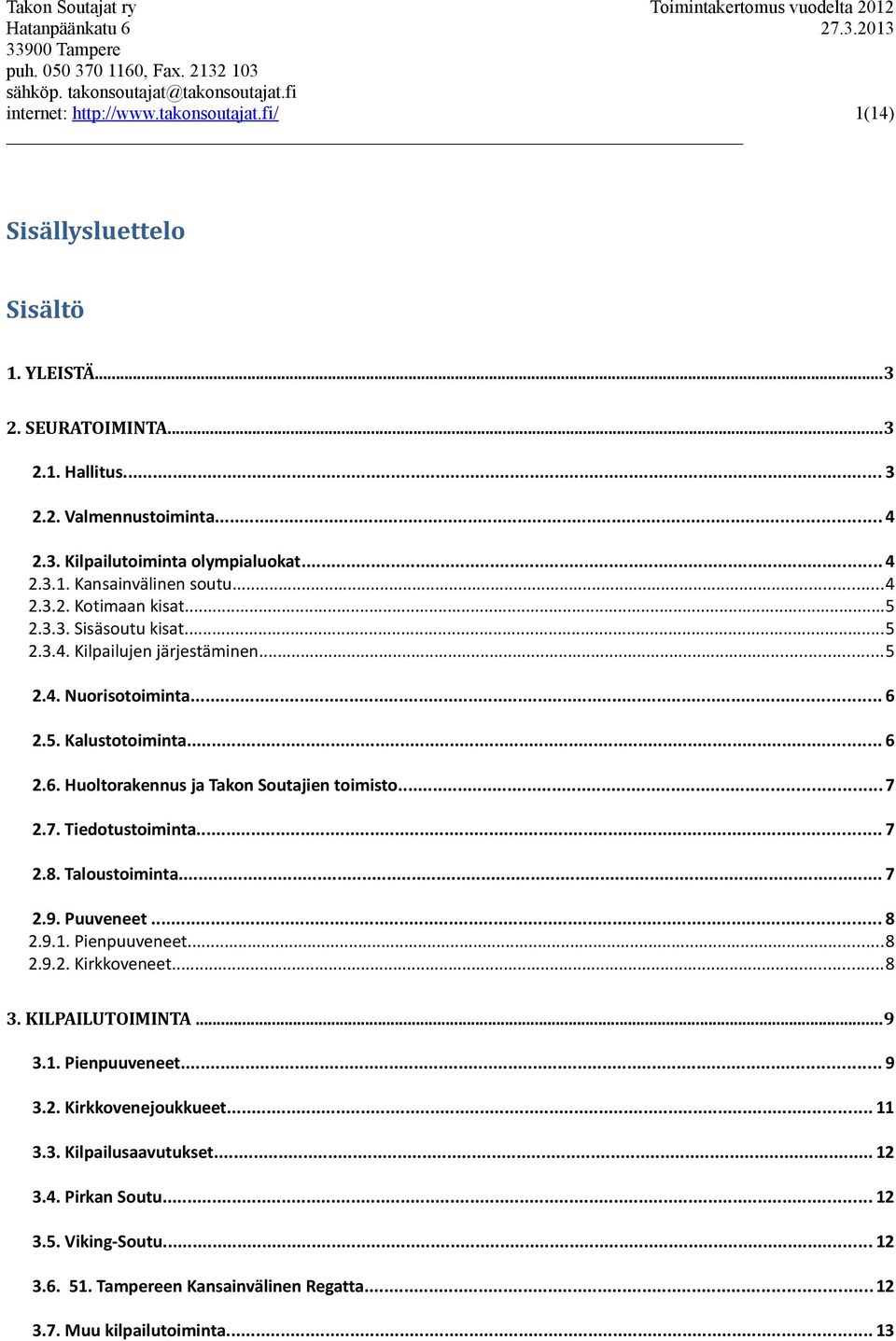 Takon Soutajat ry
Hatanpäänkatu 6
33900 Tampere
puh. 050 370 1160, Fax. 2132 103
sähköp. takonsoutajat@takonsoutajat.fi
internet: http://www.takonsoutajat.fi/

Toimintakertomus vuodelta 2012
27.3.2013

1(14)

Sisällysluettelo

Sisältö

1. YLEISTÄ...3

2. SEURATOIMINTA...3

2.1. Hallitus... 3

2.2. Valmennustoiminta... 4

2.3. Kilpailutoiminta olympialuokat... 4
2.3.1. Kansainvälinen soutu...4
2.3.2. Kotimaan kisat...5
2.3.3. Sisäsoutu kisat...5
2.3.4. Kilpailujen järjestäminen...5

2.4. Nuorisotoiminta... 6

2.5. Kalustotoiminta... 6

2.6. Huoltorakennus ja Takon Soutajien toimisto... 7

2.7. Tiedotustoiminta... 7

2.8. Taloustoiminta... 7

2.9. Puuveneet... 8
2.9.1. Pienpuuveneet...8
2.9.2. Kirkkoveneet...8

3. KILPAILUTOIMINTA...9

3.1. Pienpuuveneet... 9

3.2. Kirkkovenejoukkueet... 11

3.3. Kilpailusaavutukset... 12

3.4. Pirkan Soutu... 12

3.5. Viking-Soutu... 12

3.6. 51. Tampereen Kansainvälinen Regatta... 12

3.7. Muu kilpailutoiminta... 13